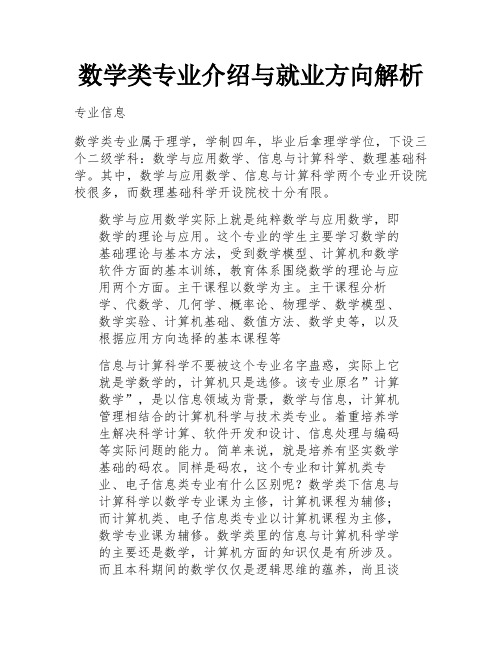 数学类专业介绍与就业方向解析

专业信息

数学类专业属于理学，学制四年，毕业后拿理学学位，下设三个二级学科：数学与应用数学、信息与计算科学、数理基础科学。其中，数学与应用数学、信息与计算科学两个专业开设院校很多，而数理基础科学开设院校十分有限。

数学与应用数学实际上就是纯粹数学与应用数学，即数学的理论与应用。这个专业的学生主要学习数学的基础理论与基本方法，受到数学模型、计算机和数学软件方面的基本训练，教育体系围绕数学的理论与应用两个方面。主干课程以数学为主。主干课程分析学、代数学、几何学、概率论、物理学、数学模型、数学实验、计算机基础、数值方法、数学史等，以及根据应用方向选择的基本课程等

信息与计算科学不要被这个专业名字蛊惑，实际上它就是学数学的，计算机只是选修。该专业原名”计算数学”，是以信息领域为背景，数学与信息，计算机管理相结合的计算机科学与技术类专业。着重培养学生解决科学计算、软件开发和设计、信息处理与编码等实际问题的能力。简单来说，就是培养有坚实数学基础的码农。同样是码农，这个专业和计算机类专业、电子信息类专业有什么区别呢？数学类下信息与计算科学以数学专业课为主修，计算机课程为辅修；而计算机类、电子信息类专业以计算机课程为主修，数学专业课为辅修。数学类里的信息与计算机科学学的主要还是数学，计算机方面的知识仅是有所涉及。而且本科期间的数学仅仅是逻辑思维的蕴养，尚且谈